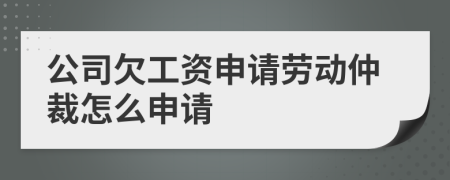 公司欠工资申请劳动仲裁怎么申请